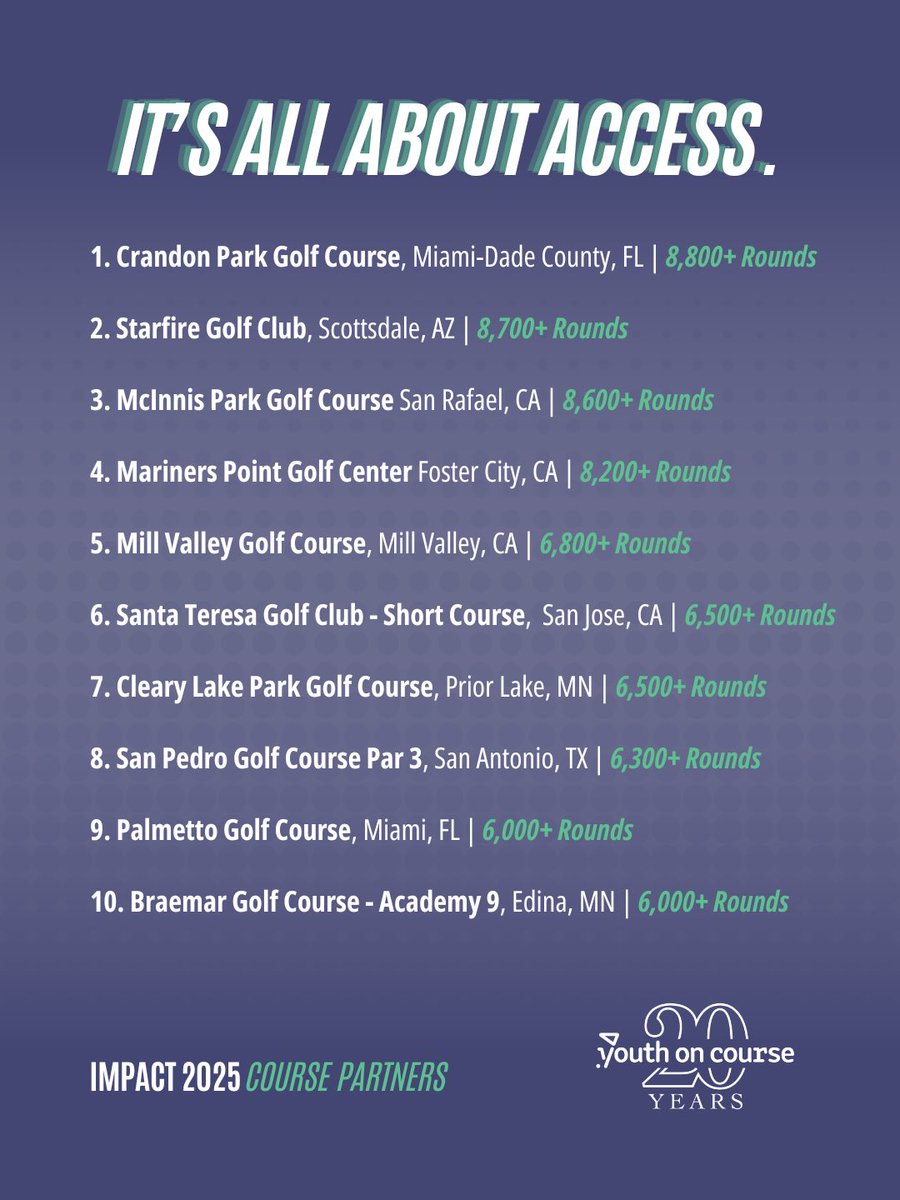 IT'S ALL ABOUT ACCESS.

1. Crandon Park Golf Course, Miami-Dade County, FL | 8,800+ Rounds

2. Starfire Golf Club, Scottsdale, AZ | 8,700+ Rounds

3. McInnis Park Golf Course San Rafael, CA | 8,600+ Rounds

4. Mariners Point Golf Center Foster City, CA | 8,200+ Rounds

5. Mill Valley Golf Course, Mill Valley, CA | 6,800+ Rounds

6. Santa Teresa Golf Club - Short Course, San Jose, CA | 6,500+ Rounds

7. Cleary Lake Park Golf Course, Prior Lake, MN | 6,500+ Rounds

8. San Pedro Golf Course Par 3, San Antonio, TX | 6,300+ Rounds

9. Palmetto Golf Course, Miami, FL | 6,000+ Rounds

10. Braemar Golf Course - Academy 9, Edina, MN | 6,000+ Rounds

IMPACT 2025 COURSE PARTNERS

youth on course 20 YEARS